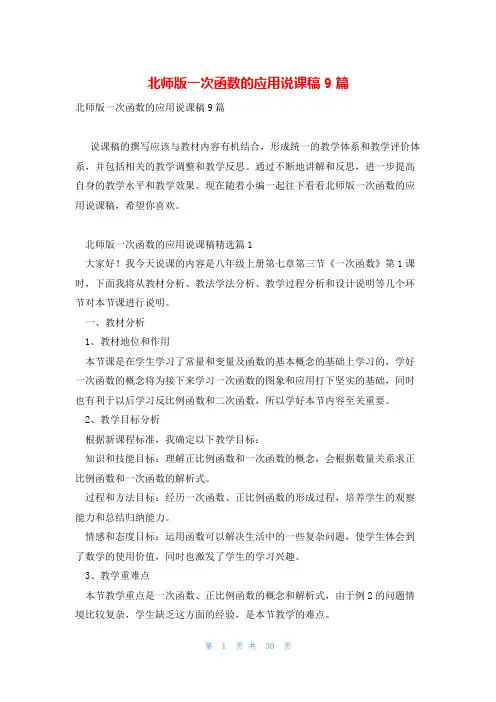 北师版一次函数的应用说课稿 9 篇

北师版一次函数的应用说课稿 9 篇

说课稿的撰写应该与教材内容有机结合，形成统一的教学体系和教学评价体系，并包括相关的教学调整和教学反思。通过不断地讲解和反思，进一步提高自身的教学水平和教学效果。现在随着小编一起往下看看北师版一次函数的应用说课稿，希望你喜欢。

北师版一次函数的应用说课稿精选篇 1

大家好！我今天说课的内容是八年级上册第七章第三节《一次函数》第 1 课时，下面我将从教材分析、教法学法分析、教学过程分析和设计说明等几个环节对本节课进行说明。

一、教材分析

1、教材地位和作用

本节课是在学生学习了常量和变量及函数的基本概念的基础上学习的，学好一次函数的概念将为接下来学习一次函数的图象和应用打下坚实的基础，同时也有利于以后学习反比例函数和二次函数，所以学好本节内容至关重要。

2、教学目标分析

根据新课程标准，我确定以下教学目标：

知识和技能目标：理解正比例函数和一次函数的概念，会根据数量关系求正比例函数和一次函数的解析式。

过程和方法目标：经历一次函数、正比例函数的形成过程，培养学生的观察能力和总结归纳能力。

情感和态度目标：运用函数可以解决生活中的一些复杂问题，使学生体会到了数学的使用价值，同时也激发了学生的学习兴趣。

3、教学重难点

本节教学重点是一次函数、正比例函数的概念和解析式，由于例 2 的问题情境比较复杂，学生缺乏这方面的经验，是本节教学的难点。

第 1 页 共 30 页